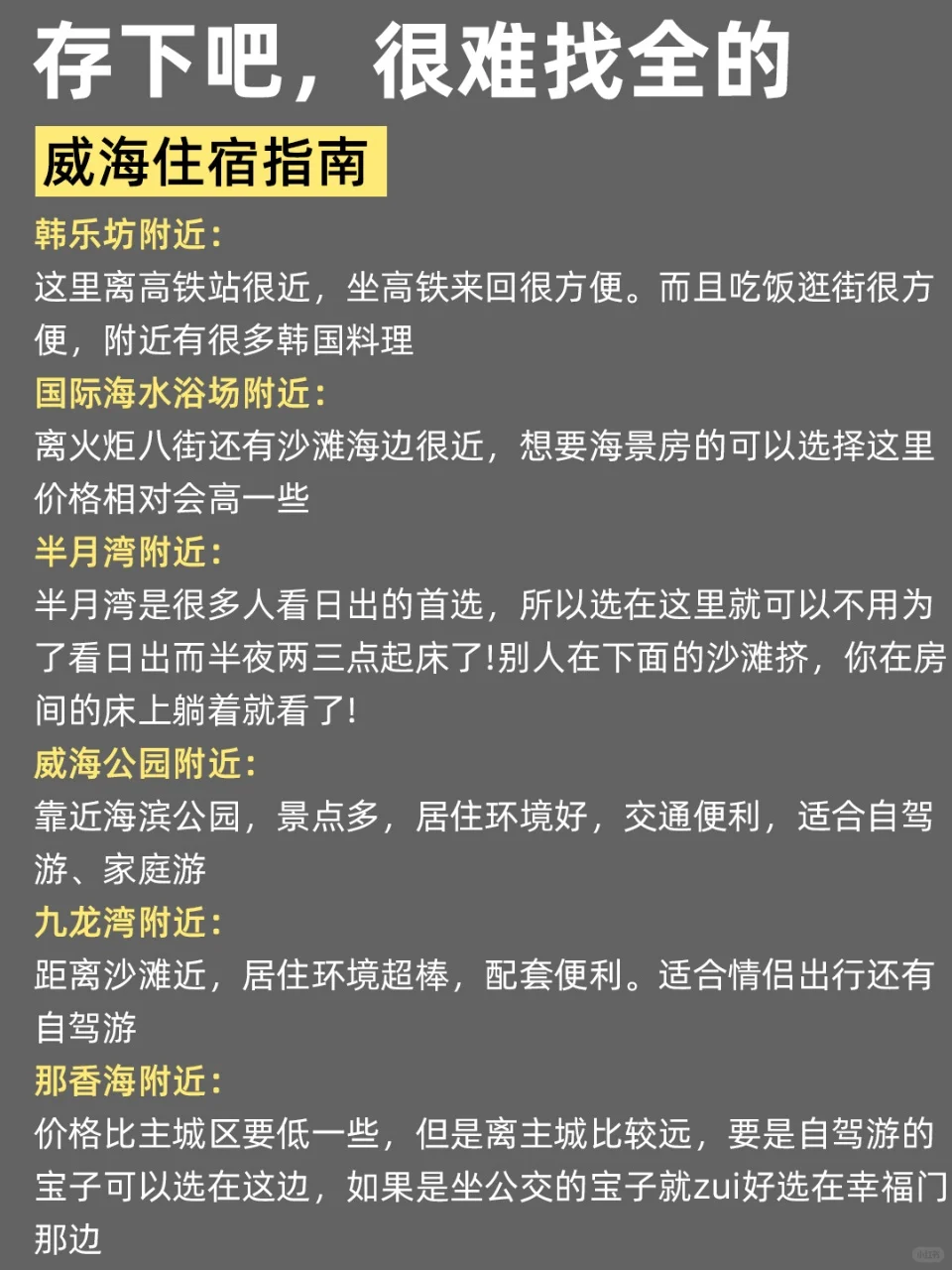 存下吧，很难找全的

威海住宿指南

韩乐坊附近：
这里离高铁站很近，坐高铁来回很方便。而且吃饭逛街很方便，附近有很多韩国料理

国际海水浴场附近：
离火炬八街还有沙滩海边很近，想要海景房的可以选择这里价格相对会高一些

半月湾附近：
半月湾是很多人看日出的首选，所以选在这里就可以不用为了看日出而半夜两三点起床了!别人在下面的沙滩挤，你在房间的床上躺着就看了!

威海公园附近：
靠近海滨公园，景点多，居住环境好，交通便利，适合自驾游、家庭游

九龙湾附近：
距离沙滩近，居住环境超棒，配套便利。适合情侣出行还有自驾游

那香海附近：
价格比主城区要低一些，但是离主城比较远，要是自驾游的宝子可以选在这边，如果是坐公交的宝子就zui好选在幸福门那边